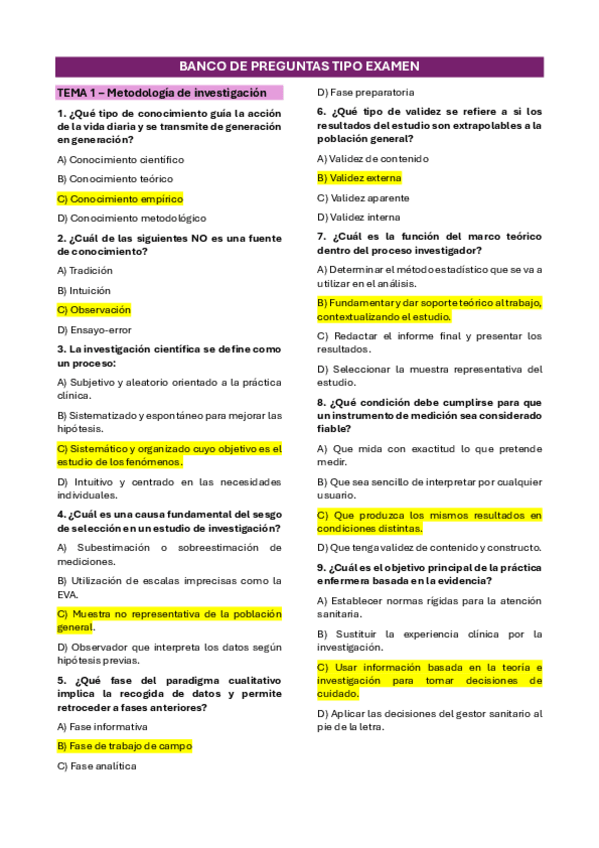 BANCO DE PREGUNTAS TIPO EXAMEN

TEMA 1 – Metodología de investigación

1. ¿Qué tipo de conocimiento guía la acción de la vida diaria y se transmite de generación en generación?

A) Conocimiento científico

B) Conocimiento teórico

C) Conocimiento empírico

D) Conocimiento metodológico

2. ¿Cuál de las siguientes NO es una fuente de conocimiento?

A) Tradición

B) Intuición

C) Observación

D) Ensayo-error

3. La investigación científica se define como un proceso:

A) Subjetivo y aleatorio orientado a la práctica clínica.

B) Sistematizado y espontáneo para mejorar las hipótesis.

C) Sistemático y organizado cuyo objetivo es el estudio de los fenómenos.

D) Intuitivo y centrado en las necesidades individuales.

4. ¿Cuál es una causa fundamental del sesgo de selección en un estudio de investigación?

A) Subestimación o sobreestimación de mediciones.

B) Utilización de escalas imprecisas como la EVA.

C) Muestra no representativa de la población general.

D) Observador que interpreta los datos según hipótesis previas.

5. ¿Qué fase del paradigma cualitativo implica la recogida de datos y permite retroceder a fases anteriores?

A) Fase informativa

B) Fase de trabajo de campo

C) Fase analítica

D) Fase preparatoria

6. ¿Qué tipo de validez se refiere a si los resultados del estudio son extrapolables a la población general?

A) Validez de contenido

B) Validez externa

C) Validez aparente

D) Validez interna

7. ¿Cuál es la función del marco teórico dentro del proceso investigador?

A) Determinar el método estadístico que se va a utilizar en el análisis.

B) Fundamentar y dar soporte teórico al trabajo, contextualizando el estudio.

C) Redactar el informe final y presentar los resultados.

D) Seleccionar la muestra representativa del estudio.

8. ¿Qué condición debe cumplirse para que un instrumento de medición sea considerado fiable?

A) Que mida con exactitud lo que pretende medir.

B) Que sea sencillo de interpretar por cualquier usuario.

C) Que produzca los mismos resultados en condiciones distintas.

D) Que tenga validez de contenido y constructo.

9. ¿Cuál es el objetivo principal de la práctica enfermera basada en la evidencia?

A) Establecer normas rígidas para la atención sanitaria.

B) Sustituir la experiencia clínica por la investigación.

C) Usar información basada en la teoría e investigación para tomar decisiones de cuidado.

D) Aplicar las decisiones del gestor sanitario al pie de la letra.